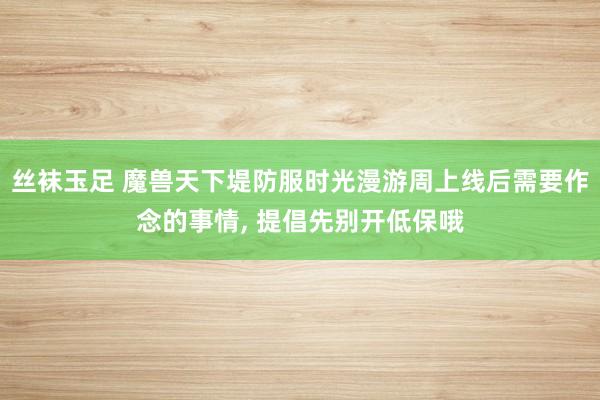 丝袜玉足 魔兽天下堤防服时光漫游周上线后需要作念的事情, 提倡先别开低保哦